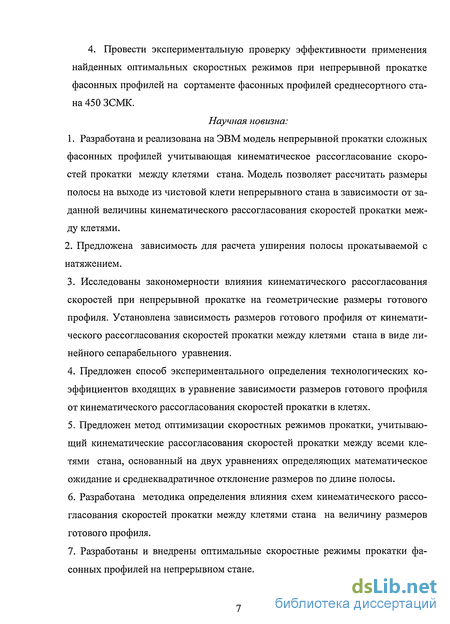 4. Провести экспериментальную проверку эффективности применения найденных оптимальных скоростных режимов при непрерывной прокатке фасонных профилей на сортаменте фасонных профилей среднесортного стана 450 ЗСМК.

Научная новизна:

1. Разработана и реализована на ЭВМ модель непрерывной прокатки сложных фасонных профилей учитывающая кинематическое рассогласование скоростей прокатки между клетями стана. Модель позволяет рассчитать размеры полосы на выходе из чистовой клети непрерывного стана в зависимости от заданной величины кинематического рассогласования скоростей прокатки между клетями.

2. Предложена зависимость для расчета уширения полосы прокатываемой с натяжением.

3. Исследованы закономерности влияния кинематического рассогласования скоростей при непрерывной прокатке на геометрические размеры готового профиля. Установлена зависимость размеров готового профиля от кинематического рассогласования скоростей прокатки между клетями стана в виде линейного сепарабельного уравнения.

4. Предложен способ экспериментального определения технологических коэффициентов входящих в уравнение зависимости размеров готового профиля от кинематического рассогласования скоростей прокатки в клетях.

5. Предложен метод оптимизации скоростных режимов прокатки, учитывающий кинематические рассогласования скоростей прокатки между всеми клетями стана, основанный на двух уравнениях определяющих математическое ожидание и среднеквадратичное отклонение размеров по длине полосы.

6. Разработана методика определения влияния схем кинематического рассогласования скоростей прокатки между клетями стана на величину размеров готового профиля.

7. Разработаны и внедрены оптимальные скоростные режимы прокатки фасонных профилей на непрерывном стане.

7

dsLib.net
библиотека диссертаций